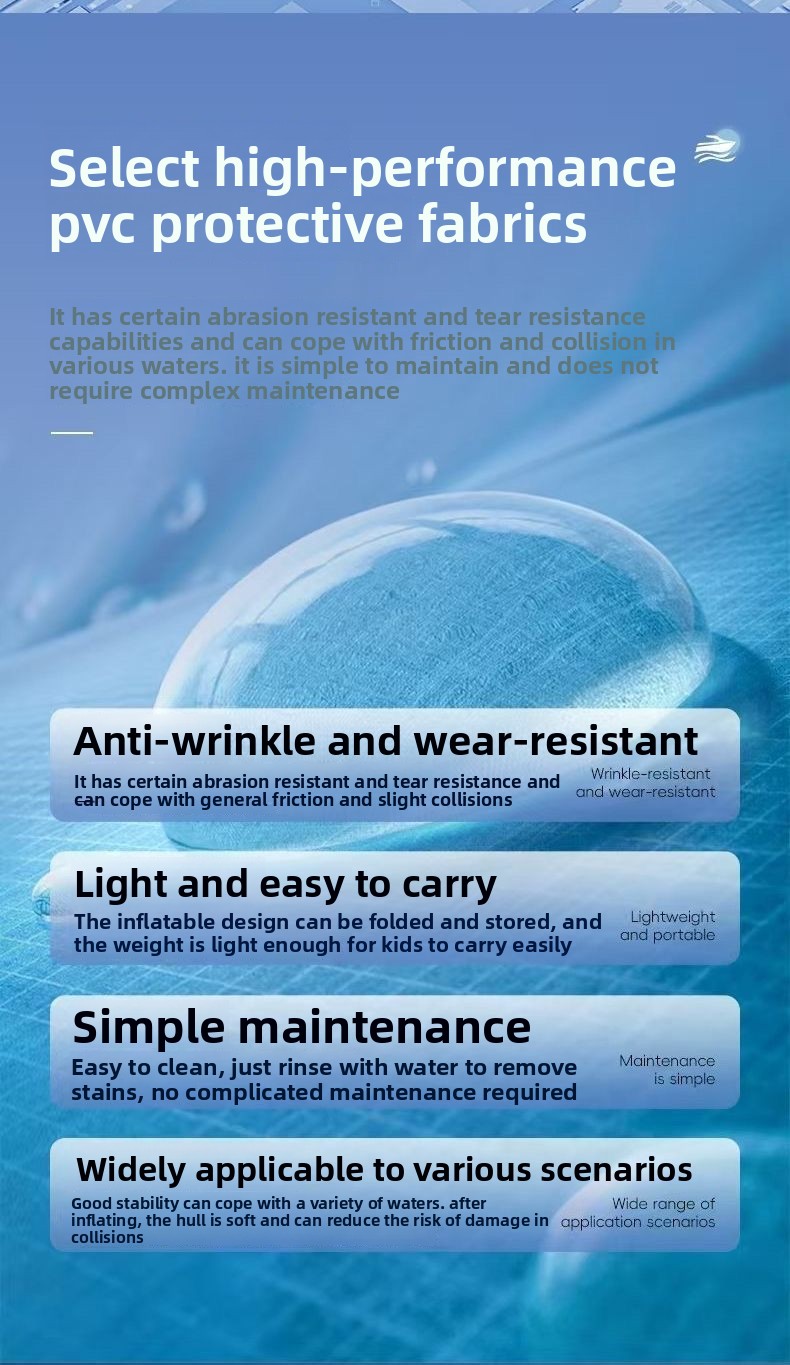 Select high-performance pvc protective fabrics

It has certain abrasion resistant and tear resistance capabilities and can cope with friction and collision in various waters. it is simple to maintain and does not require complex maintenance

Anti-wrinkle and wear-resistant

It has certain abrasion resistant and tear resistance and can cope with general friction and slight collisions

Wrinkle-resistant and wear-resistant

Light and easy to carry

The inflatable design can be folded and stored, and the weight is light enough for kids to carry easily

Lightweight and portable

Simple maintenance

Easy to clean, just rinse with water to remove stains, no complicated maintenance required

Maintenance is simple

Widely applicable to various scenarios

Good stability can cope with a variety of waters. after inflating, the hull is soft and can reduce the risk of damage in collisions

Wide range of application scenarios